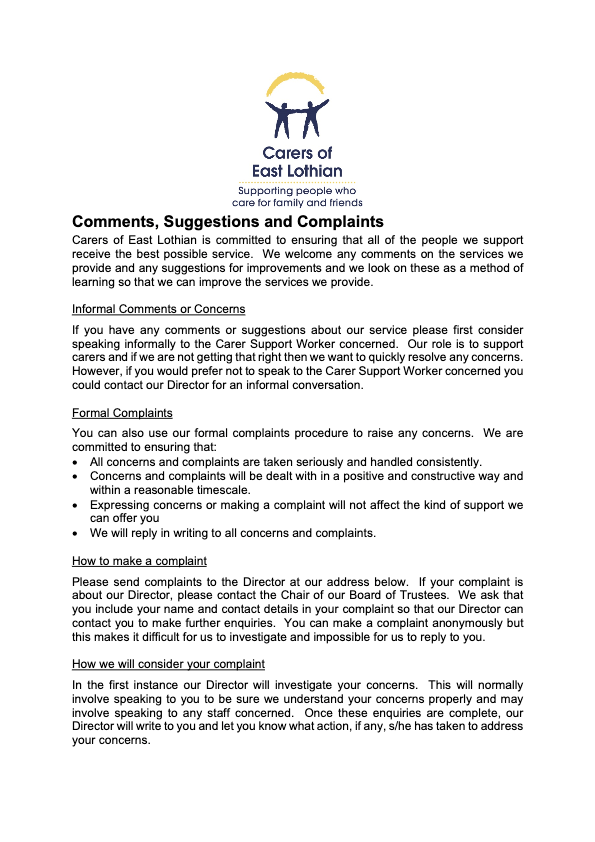 Carers of East Lothian

Supporting people who care for family and friends

Comments, Suggestions and Complaints

Carers of East Lothian is committed to ensuring that all of the people we support receive the best possible service. We welcome any comments on the services we provide and any suggestions for improvements and we look on these as a method of learning so that we can improve the services we provide.

Informal Comments or Concerns

If you have any comments or suggestions about our service please first consider speaking informally to the Carer Support Worker concerned. Our role is to support carers and if we are not getting that right then we want to quickly resolve any concerns. However, if you would prefer not to speak to the Carer Support Worker concerned you could contact our Director for an informal conversation.

Formal Complaints

You can also use our formal complaints procedure to raise any concerns. We are committed to ensuring that:
• All concerns and complaints are taken seriously and handled consistently.
• Concerns and complaints will be dealt with in a positive and constructive way and within a reasonable timescale.
• Expressing concerns or making a complaint will not affect the kind of support we can offer you
• We will reply in writing to all concerns and complaints.

How to make a complaint

Please send complaints to the Director at our address below. If your complaint is about our Director, please contact the Chair of our Board of Trustees. We ask that you include your name and contact details in your complaint so that our Director can contact you to make further enquiries. You can make a complaint anonymously but this makes it difficult for us to investigate and impossible for us to reply to you.

How we will consider your complaint

In the first instance our Director will investigate your concerns. This will normally involve speaking to you to be sure we understand your concerns properly and may involve speaking to any staff concerned. Once these enquiries are complete, our Director will write to you and let you know what action, if any, s/he has taken to address your concerns.